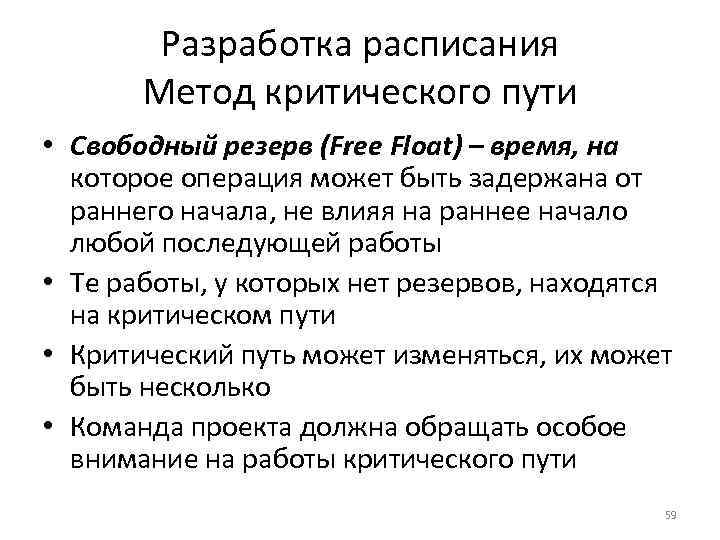 Разработка расписания
Метод критического пути

• Свободный резерв (Free Float) – время, на которое операция может быть задержана от раннего начала, не влияя на раннее начало любой последующей работы
• Те работы, у которых нет резервов, находятся на критическом пути
• Критический путь может изменяться, их может быть несколько
• Команда проекта должна обращать особое внимание на работы критического пути

59